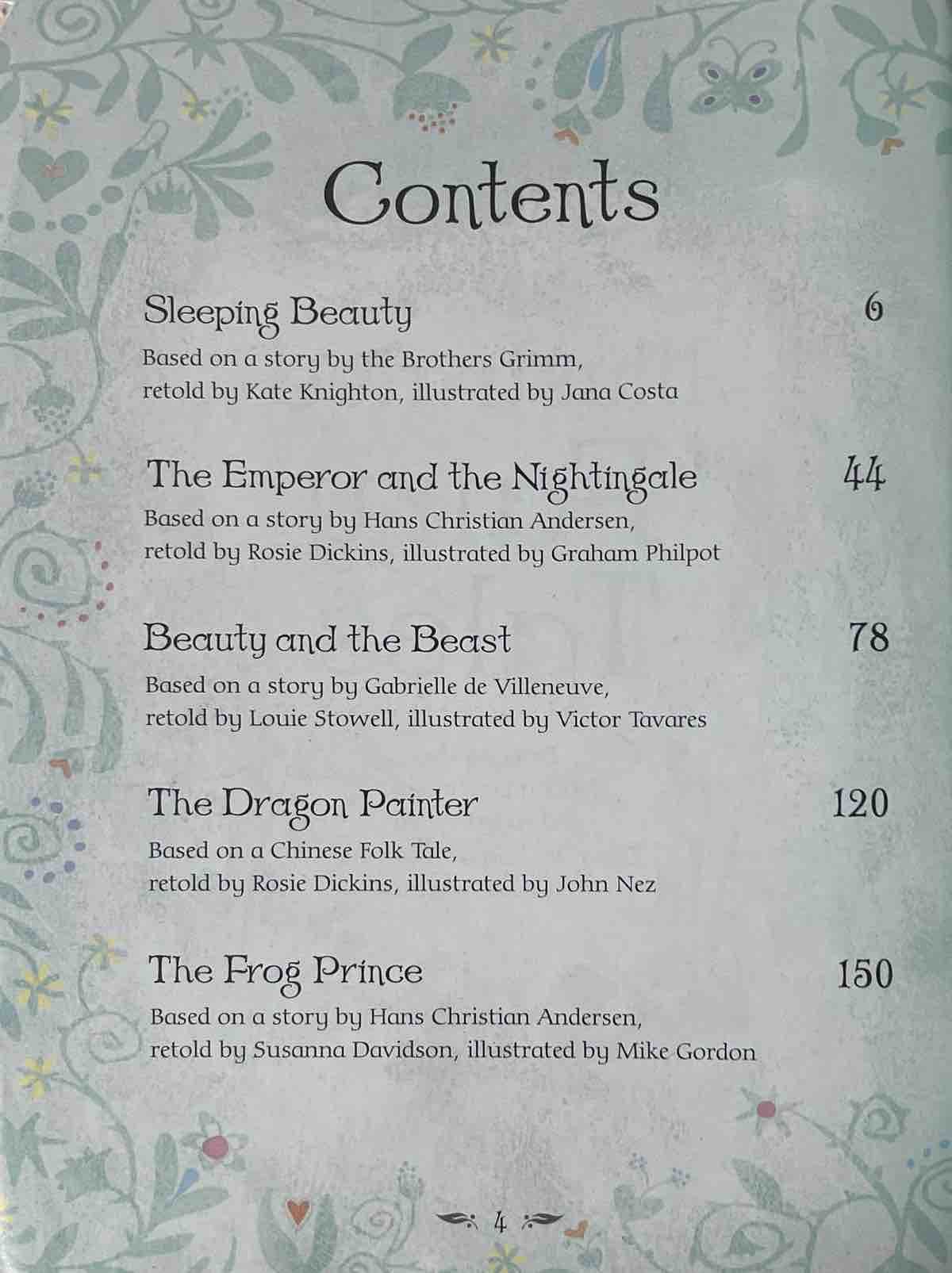 Contents

Sleeping Beauty 6
Based on a story by the Brothers Grimm, retold by Kate Knighton, illustrated by Jana Costa

The Emperor and the Nightingale 44
Based on a story by Hans Christian Andersen, retold by Rosie Dickins, illustrated by Graham Philpot

Beauty and the Beast 78
Based on a story by Gabrielle de Villeneuve, retold by Louie Stowell, illustrated by Victor Tavares

The Dragon Painter 120
Based on a Chinese Folk Tale, retold by Rosie Dickins, illustrated by John Nez

The Frog Prince 150
Based on a story by Hans Christian Andersen, retold by Susanna Davidson, illustrated by Mike Gordon

4